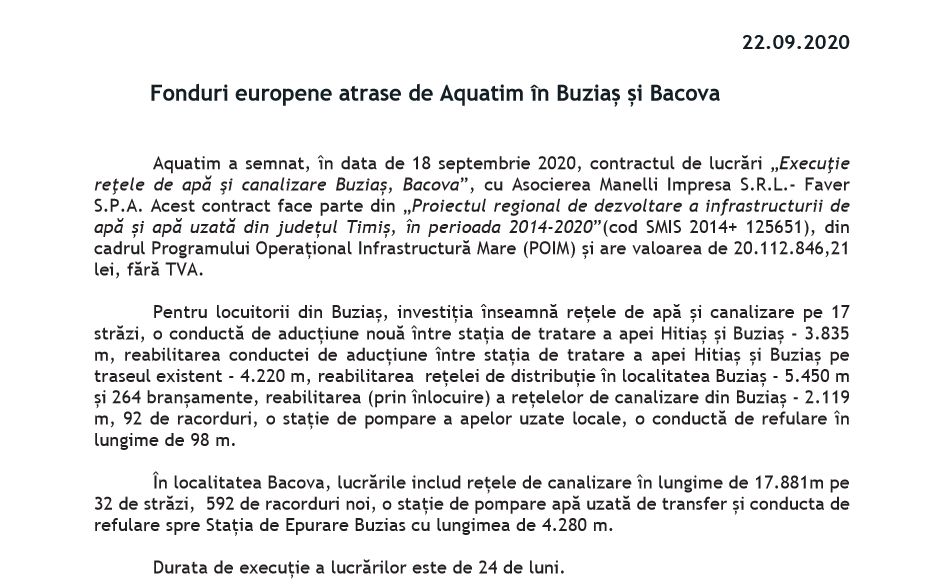 22.09.2020

Fonduri europene atrase de Aquatim în Buziaș și Bacova

Aquatim a semnat, în data de 18 septembrie 2020, contractul de lucrări „Execuție rețele de apă și canalizare Buziaș, Bacova”, cu Asocierea Manelli Impresa S.R.L.- Faver S.P.A. Acest contract face parte din „Proiectul regional de dezvoltare a infrastructurii de apă și apă uzată din județul Timiș, în perioada 2014-2020”(cod SMIS 2014+ 125651), din cadrul Programului Operațional Infrastructură Mare (POIM) și are valoarea de 20.112.846,21 lei, fără TVA.

Pentru locuitorii din Buziaș, investiția înseamnă rețele de apă și canalizare pe 17 străzi, o conductă de aducțiune nouă între stația de tratare a apei Hitiaș și Buziaș - 3.835 m, reabilitarea conductei de aducțiune între stația de tratare a apei Hitiaș și Buziaș pe traseul existent - 4.220 m, reabilitarea rețelei de distribuție în localitatea Buziaș - 5.450 m și 264 branșamente, reabilitarea (prin înlocuire) a rețelelor de canalizare din Buziaș - 2.119 m, 92 de racorduri, o stație de pompare a apelor uzate locale, o conductă de refulare în lungime de 98 m.

În localitatea Bacova, lucrările includ rețele de canalizare în lungime de 17.881m pe 32 de străzi, 592 de racorduri noi, o stație de pompare apă uzată de transfer și conducta de refulare spre Stația de Epurare Buzias cu lungimea de 4.280 m.

Durata de execuție a lucrărilor este de 24 de luni.